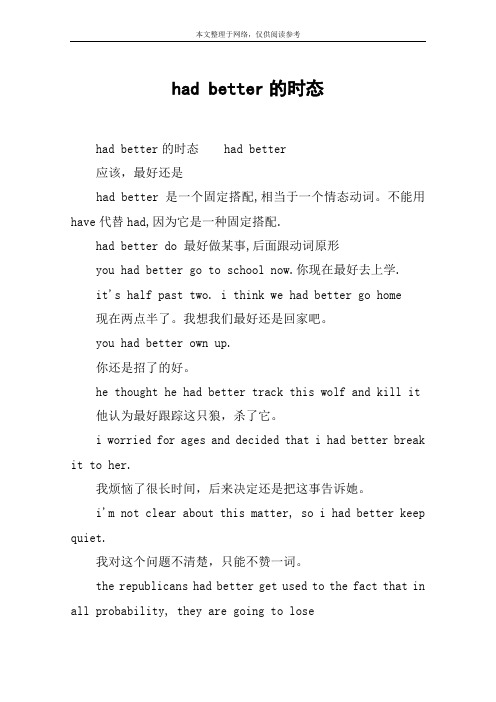 本文整理于网络，仅供阅读参考

had better 的时态

had better 的时态　　had better

应该，最好还是

had better 是一个固定搭配,相当于一个情态动词。不能用 have 代替 had,因为它是一种固定搭配.

had better do 最好做某事,后面跟动词原形

you had better go to school now.你现在最好去上学.

it's half past two. i think we had better go home

现在两点半了。我想我们最好还是回家吧。

you had better own up.

你还是招了的好。

he thought he had better track this wolf and kill it

他认为最好跟踪这只狼，杀了它。

i worried for ages and decided that i had better break it to her.

我烦恼了很长时间，后来决定还是把这事告诉她。

i'm not clear about this matter, so i had better keep quiet.

我对这个问题不清楚，只能不赞一词。

the republicans had better get used to the fact that in all probability, they are going to lose